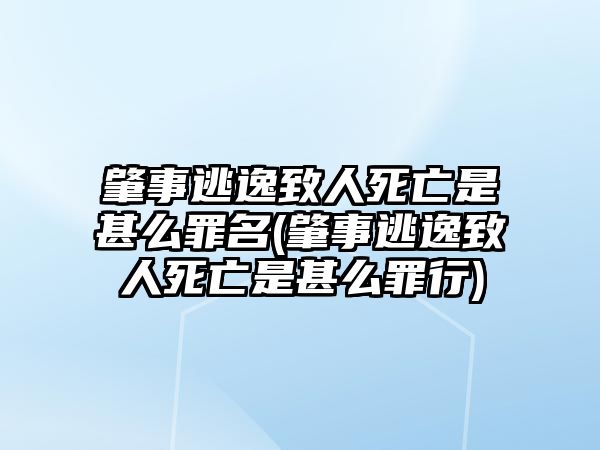 肇事逃逸致人死亡是甚么罪名(肇事逃逸致人死亡是甚么罪行)